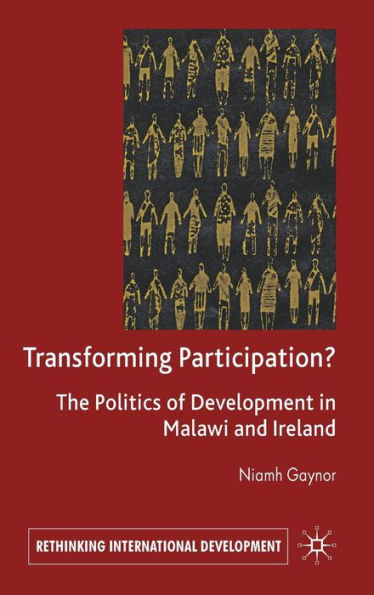 Transforming Participation?

The Politics of Development in Malawi and Ireland

Niamh Gaynor

RETHINKING INTERNATIONAL DEVELOPMENT